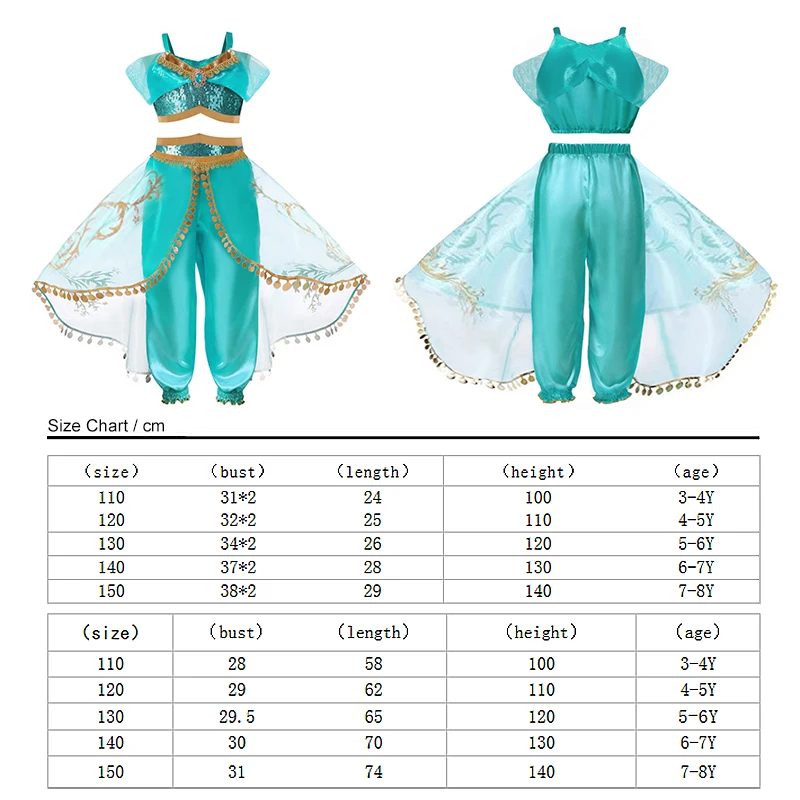 Size Chart / cm

| (size) | (bust) | (length) | (height) | (age) |
|---|---|---|---|---|
| 110 | 31*2 | 24 | 100 | 3-4Y |
| 120 | 32*2 | 25 | 110 | 4-5Y |
| 130 | 34*2 | 26 | 120 | 5-6Y |
| 140 | 37*2 | 28 | 130 | 6-7Y |
| 150 | 38*2 | 29 | 140 | 7-8Y |

| (size) | (bust) | (length) | (height) | (age) |
|---|---|---|---|---|
| 110 | 28 | 58 | 100 | 3-4Y |
| 120 | 29 | 62 | 110 | 4-5Y |
| 130 | 29.5 | 65 | 120 | 5-6Y |
| 140 | 30 | 70 | 130 | 6-7Y |
| 150 | 31 | 74 | 140 | 7-8Y |